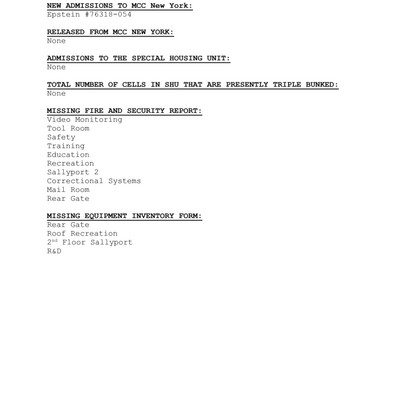 NEW ADMISSIONS TO MCC New York:
Epstein #76318-054

RELEASED FROM MCC NEW YORK:
None

ADMISSIONS TO THE SPECIAL HOUSING UNIT:
None

TOTAL NUMBER OF CELLS IN SHU THAT ARE PRESENTLY TRIPLE BUNKED:
None

MISSING FIRE AND SECURITY REPORT:
Video Monitoring
Tool Room
Safety
Training
Education
Recreation
Sallyport 2
Correctional Systems
Mail Room
Rear Gate

MISSING EQUIPMENT INVENTORY FORM:
Rear Gate
Roof Recreation
2nd Floor Sallyport
R&D